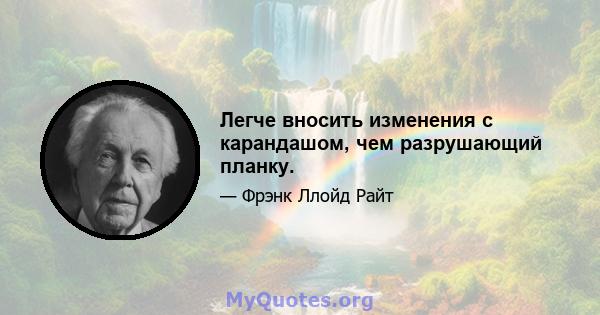 Легче вносить изменения с карандашом, чем разрушающий планку.

— Фрэнк Ллойд Райт

MyQuotes.org